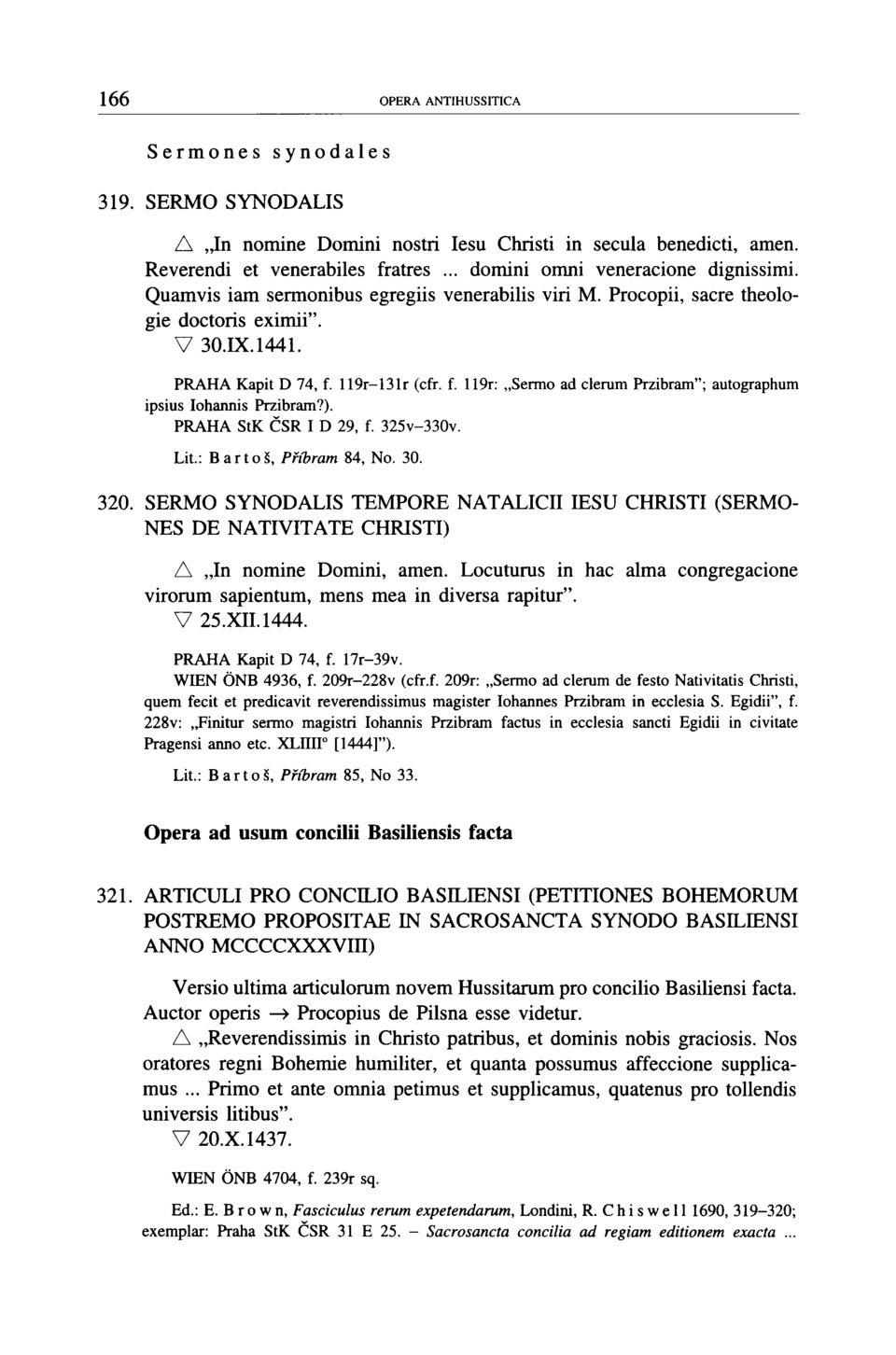 166 OPERA ANTIHUSSITICA

Sermones synodales

319. SERMO SYNODALIS

△ „In nomine Domini nostri Iesu Christi in secula benedicti, amen. Reverendi et venerabiles fratres ... domini omni veneracione dignissimi. Quamvis iam sermonibus egregiis venerabilis viri M. Procopii, sacre theologie doctoris eximii".
▽ 30.IX.1441.

PRAHA Kapit D 74, f. 119r–131r (cfr. f. 119r: „Sermo ad clerum Przibram"; autographum ipsius Iohannis Przibram?).
PRAHA StK ČSR I D 29, f. 325v–330v.

Lit.: Bartoš, Příbram 84, No. 30.

320. SERMO SYNODALIS TEMPORE NATALICII IESU CHRISTI (SERMONES DE NATIVITATE CHRISTI)

△ „In nomine Domini, amen. Locuturus in hac alma congregacione virorum sapientum, mens mea in diversa rapitur".
▽ 25.XII.1444.

PRAHA Kapit D 74, f. 17r–39v.
WIEN ÖNB 4936, f. 209r–228v (cfr.f. 209r: „Sermo ad clerum de festo Nativitatis Christi, quem fecit et predicavit reverendissimus magister Iohannes Przibram in ecclesia S. Egidii", f. 228v: „Finitur sermo magistri Iohannis Przibram factus in ecclesia sancti Egidii in civitate Pragensi anno etc. XLIIII° [1444]").

Lit.: Bartoš, Příbram 85, No 33.

Opera ad usum concilii Basiliensis facta

321. ARTICULI PRO CONCILIO BASILIENSI (PETITIONES BOHEMORUM POSTREMO PROPOSITAE IN SACROSANCTA SYNODO BASILIENSI ANNO MCCCCXXXVIII)

Versio ultima articulorum novem Hussitarum pro concilio Basiliensi facta. Auctor operis → Procopius de Pilsna esse videtur.
△ „Reverendissimis in Christo patribus, et dominis nobis graciosis. Nos oratores regni Bohemie humiliter, et quanta possumus affeccione supplicamus ... Primo et ante omnia petimus et supplicamus, quatenus pro tollendis universis litibus".
▽ 20.X.1437.

WIEN ÖNB 4704, f. 239r sq.

Ed.: E. Brown, Fasciculus rerum expetendarum, Londini, R. Chiswell 1690, 319–320; exemplar: Praha StK ČSR 31 E 25. – Sacrosancta concilia ad regiam editionem exacta ...